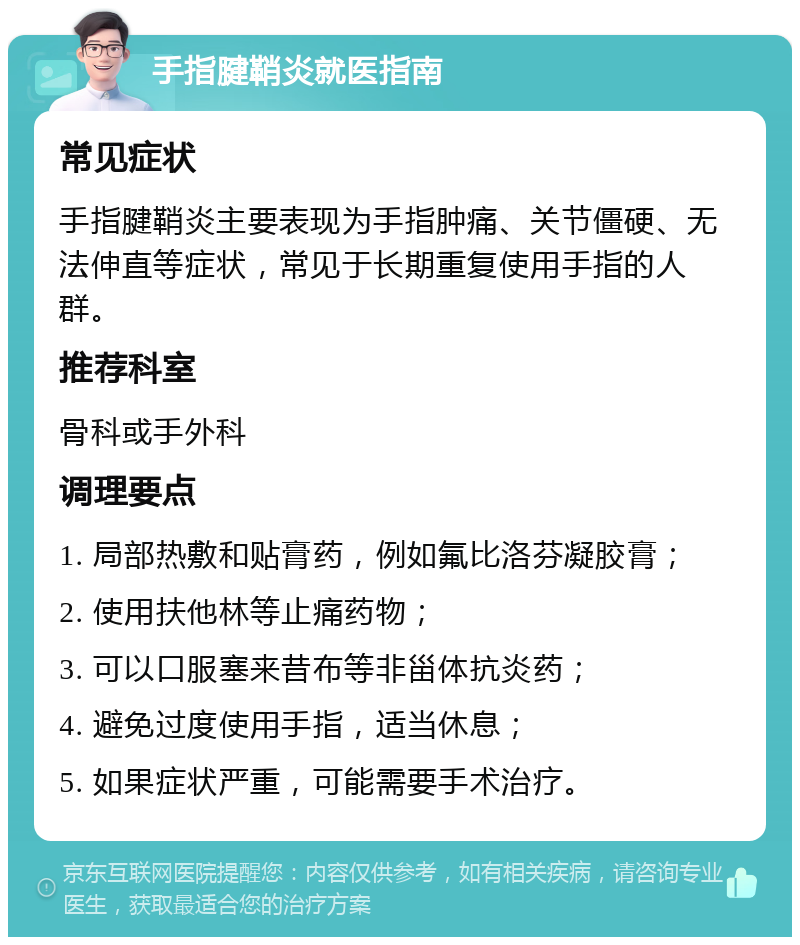 手指腱鞘炎就医指南

常见症状

手指腱鞘炎主要表现为手指肿痛、关节僵硬、无法伸直等症状，常见于长期重复使用手指的人群。

推荐科室

骨科或手外科

调理要点

1. 局部热敷和贴膏药，例如氟比洛芬凝胶膏；
2. 使用扶他林等止痛药物；
3. 可以口服塞来昔布等非甾体抗炎药；
4. 避免过度使用手指，适当休息；
5. 如果症状严重，可能需要手术治疗。

京东互联网医院提醒您：内容仅供参考，如有相关疾病，请咨询专业医生，获取最适合您的治疗方案